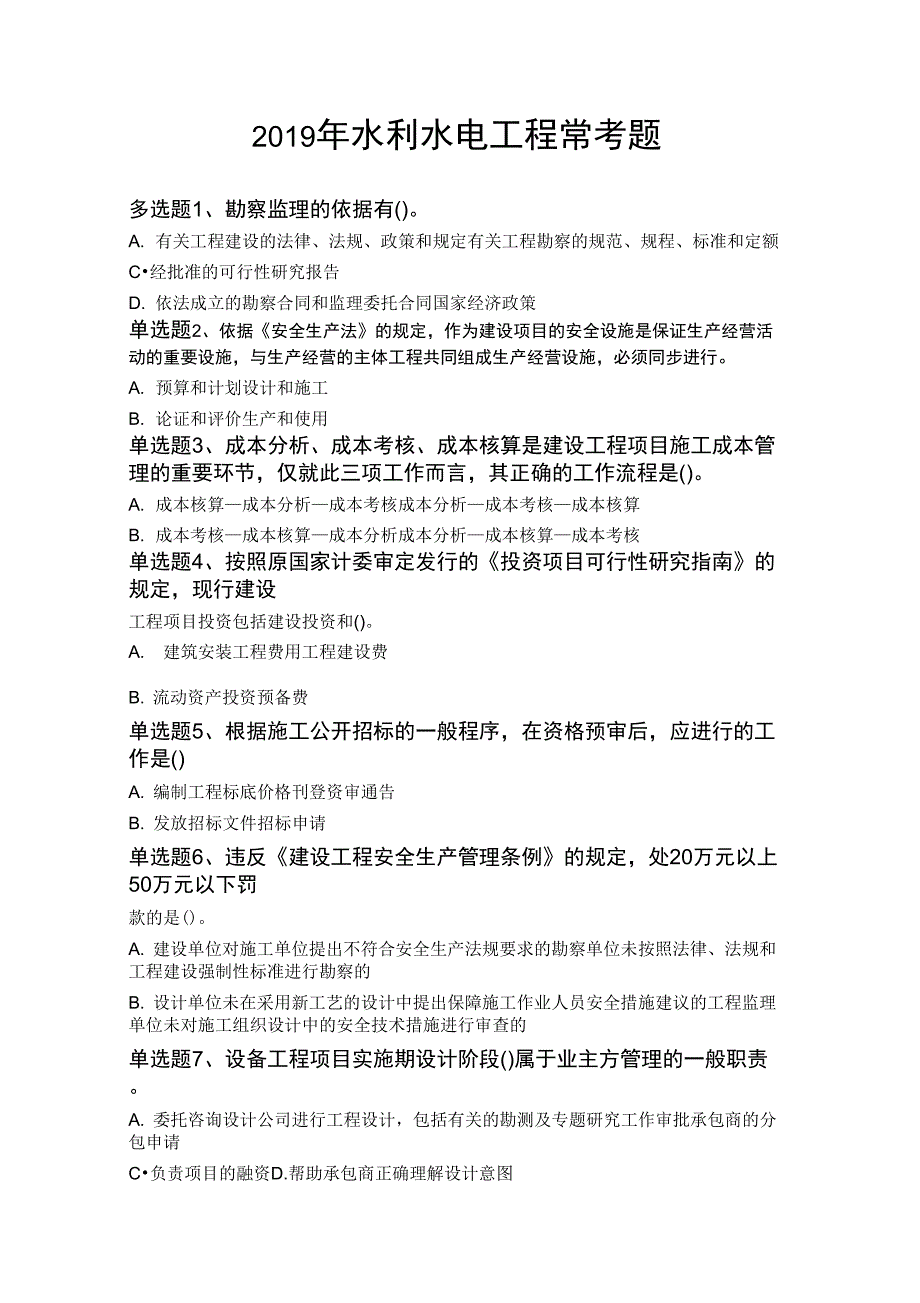 2019年水利水电工程常考题

多选题1、勘察监理的依据有()。

A. 有关工程建设的法律、法规、政策和规定有关工程勘察的规范、规程、标准和定额

C•经批准的可行性研究报告

D. 依法成立的勘察合同和监理委托合同国家经济政策

单选题2、依据《安全生产法》的规定，作为建设项目的安全设施是保证生产经营活动的重要设施，与生产经营的主体工程共同组成生产经营设施，必须同步进行。

A. 预算和计划设计和施工

B. 论证和评价生产和使用

单选题3、成本分析、成本考核、成本核算是建设工程项目施工成本管理的重要环节，仅就此三项工作而言，其正确的工作流程是()。

A. 成本核算—成本分析—成本考核成本分析—成本考核—成本核算

B. 成本考核—成本核算—成本分析成本分析—成本核算—成本考核

单选题4、按照原国家计委审定发行的《投资项目可行性研究指南》的规定，现行建设

工程项目投资包括建设投资和()。

A. 建筑安装工程费用工程建设费

B. 流动资产投资预备费

单选题5、根据施工公开招标的一般程序，在资格预审后，应进行的工作是()

A. 编制工程标底价格刊登资审通告

B. 发放招标文件招标申请

单选题6、违反《建设工程安全生产管理条例》的规定，处20万元以上50万元以下罚

款的是()。

A. 建设单位对施工单位提出不符合安全生产法规要求的勘察单位未按照法律、法规和工程建设强制性标准进行勘察的

B. 设计单位未在采用新工艺的设计中提出保障施工作业人员安全措施建议的工程监理单位未对施工组织设计中的安全技术措施进行审查的

单选题7、设备工程项目实施期设计阶段()属于业主方管理的一般职责。

A. 委托咨询设计公司进行工程设计，包括有关的勘测及专题研究工作审批承包商的分包申请

C•负责项目的融资D.帮助承包商正确理解设计意图